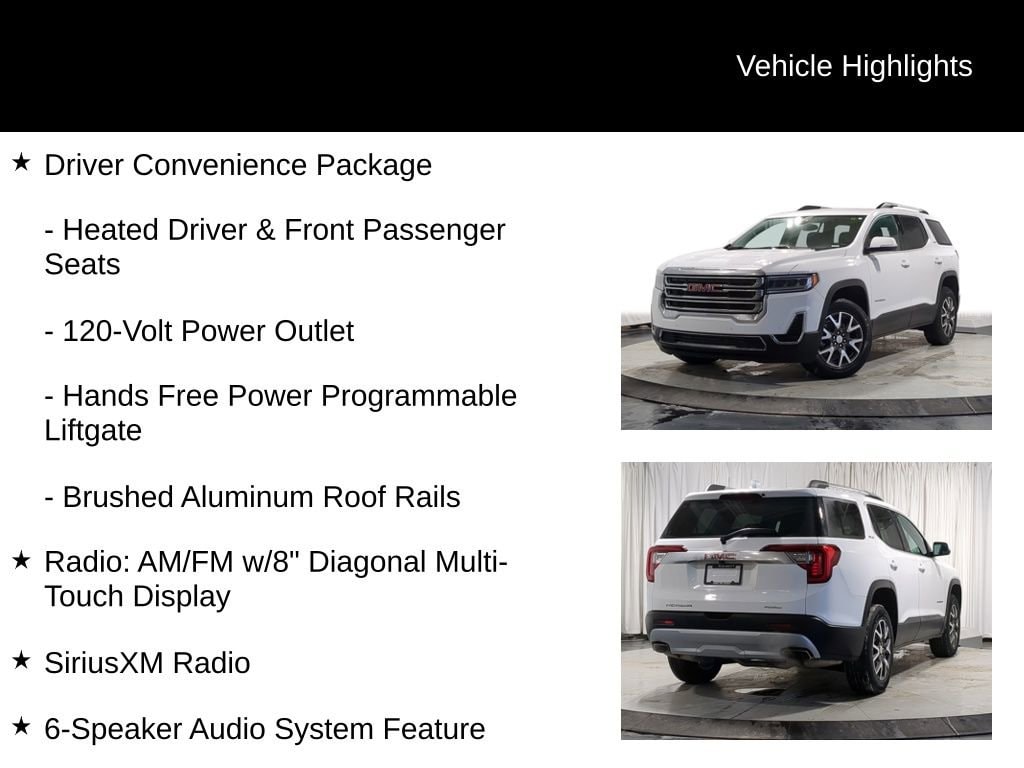 Vehicle Highlights

★ Driver Convenience Package

- Heated Driver & Front Passenger Seats

- 120-Volt Power Outlet

- Hands Free Power Programmable Liftgate

- Brushed Aluminum Roof Rails

★ Radio: AM/FM w/8" Diagonal Multi-Touch Display

★ SiriusXM Radio

★ 6-Speaker Audio System Feature